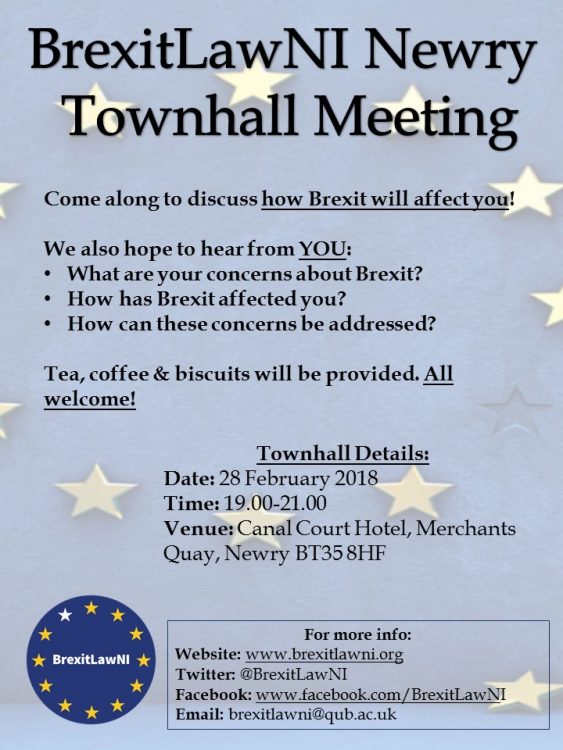 BrexitLawNI Newry Townhall Meeting

Come along to discuss how Brexit will affect you!

We also hope to hear from YOU:
• What are your concerns about Brexit?
• How has Brexit affected you?
• How can these concerns be addressed?

Tea, coffee & biscuits will be provided. All welcome!

Townhall Details:
Date: 28 February 2018
Time: 19.00-21.00
Venue: Canal Court Hotel, Merchants Quay, Newry BT35 8HF

BrexitLawNI

For more info:
Website: www.brexitlawni.org
Twitter: @BrexitLawNI
Facebook: www.facebook.com/BrexitLawNI
Email: brexitlawni@qub.ac.uk